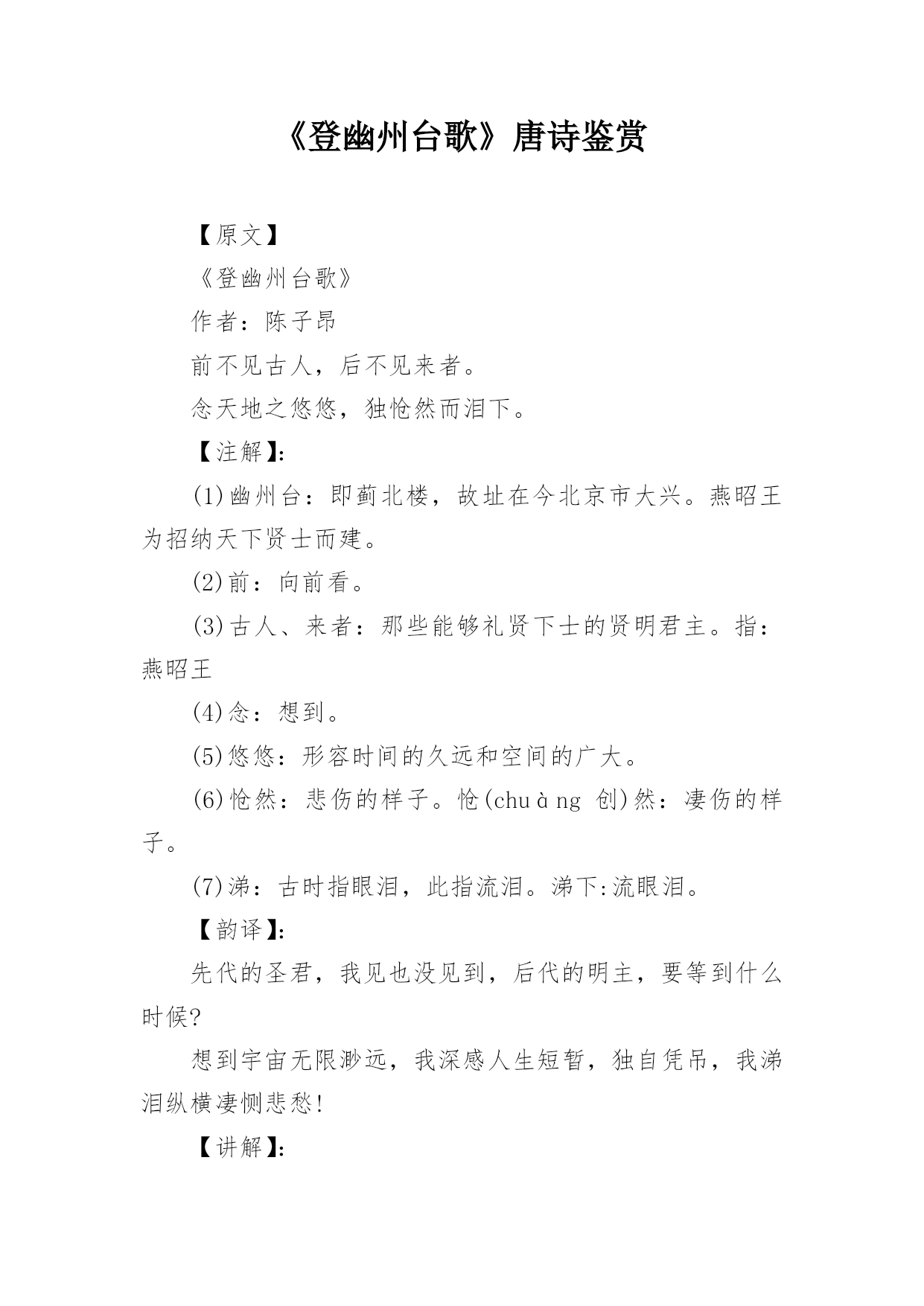 《登幽州台歌》唐诗鉴赏

【原文】

《登幽州台歌》

作者：陈子昂

前不见古人，后不见来者。

念天地之悠悠，独怆然而泪下。

【注解】：

(1)幽州台：即蓟北楼，故址在今北京市大兴。燕昭王为招纳天下贤士而建。

(2)前：向前看。

(3)古人、来者：那些能够礼贤下士的贤明君主。指：燕昭王

(4)念：想到。

(5)悠悠：形容时间的久远和空间的广大。

(6)怆然：悲伤的样子。怆(chuàng 创)然：凄伤的样子。

(7)涕：古时指眼泪，此指流泪。涕下:流眼泪。

【韵译】：

先代的圣君，我见也没见到，后代的明主，要等到什么时候?

想到宇宙无限渺远，我深感人生短暂，独自凭吊，我涕泪纵横凄恻悲愁!

【讲解】：